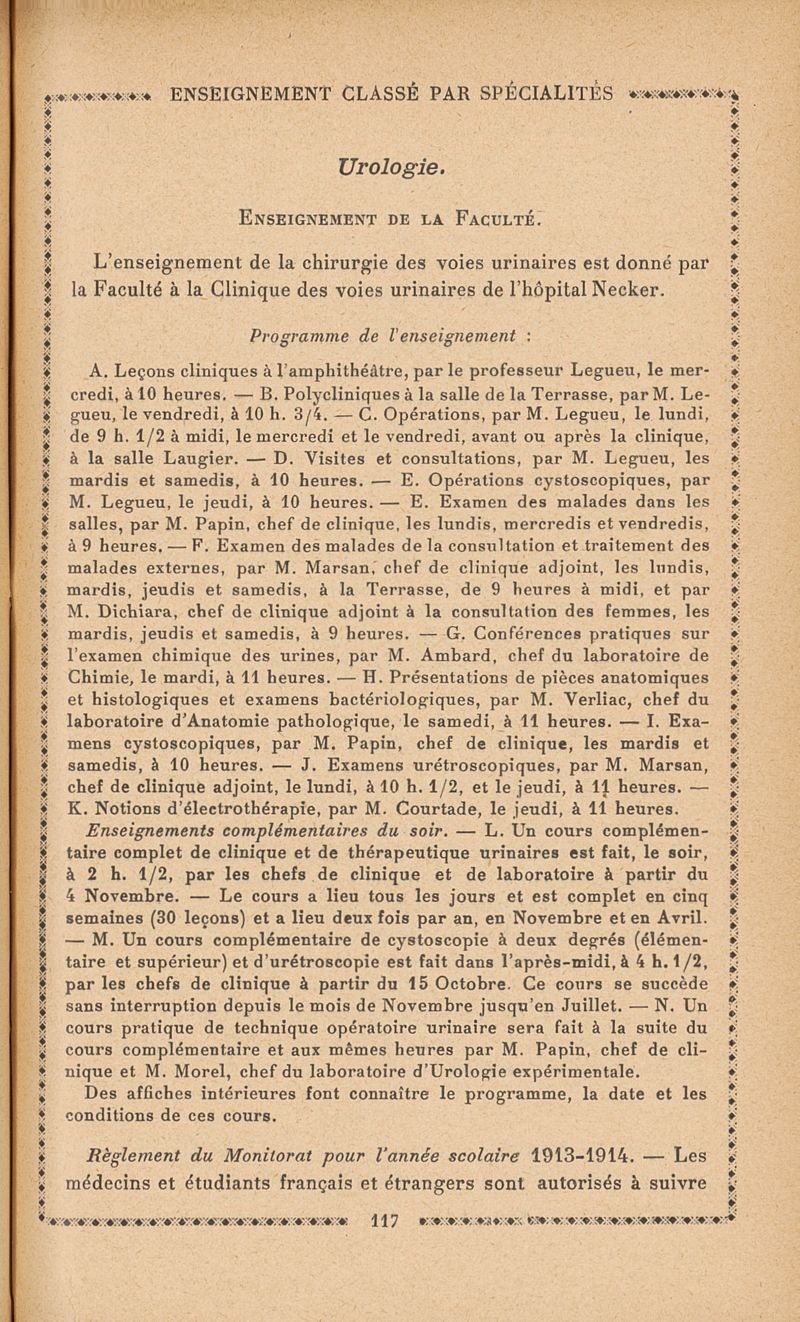 ENSEIGNEMENT CLASSÉ PAR SPÉCIALITÉS

Urologie.

ENSEIGNEMENT DE LA FACULTÉ.

L'enseignement de la chirurgie des voies urinaires est donné par la Faculté à la Clinique des voies urinaires de l'hôpital Necker.

Programme de l'enseignement :

A. Leçons cliniques à l'amphithéâtre, par le professeur Legueu, le mercredi, à 10 heures. — B. Polycliniques à la salle de la Terrasse, par M. Legueu, le vendredi, à 10 h. 3/4. — C. Opérations, par M. Legueu, le lundi, de 9 h. 1/2 à midi, le mercredi et le vendredi, avant ou après la clinique, à la salle Laugier. — D. Visites et consultations, par M. Legueu, les mardis et samedis, à 10 heures. — E. Opérations cystoscopiques, par M. Legueu, le jeudi, à 10 heures. — E. Examen des malades dans les salles, par M. Papin, chef de clinique, les lundis, mercredis et vendredis, à 9 heures. — F. Examen des malades de la consultation et traitement des malades externes, par M. Marsan, chef de clinique adjoint, les lundis, mardis, jeudis et samedis, à la Terrasse, de 9 heures à midi, et par M. Dichiara, chef de clinique adjoint à la consultation des femmes, les mardis, jeudis et samedis, à 9 heures. — G. Conférences pratiques sur l'examen chimique des urines, par M. Ambard, chef du laboratoire de Chimie, le mardi, à 11 heures. — H. Présentations de pièces anatomiques et histologiques et examens bactériologiques, par M. Verliac, chef du laboratoire d'Anatomie pathologique, le samedi, à 11 heures. — I. Examens cystoscopiques, par M. Papin, chef de clinique, les mardis et samedis, à 10 heures. — J. Examens urétroscopiques, par M. Marsan, chef de clinique adjoint, le lundi, à 10 h. 1/2, et le jeudi, à 11 heures. — K. Notions d'électrothérapie, par M. Courtade, le jeudi, à 11 heures.

Enseignements complémentaires du soir. — L. Un cours complémentaire complet de clinique et de thérapeutique urinaires est fait, le soir, à 2 h. 1/2, par les chefs de clinique et de laboratoire à partir du 4 Novembre. — Le cours a lieu tous les jours et est complet en cinq semaines (30 leçons) et a lieu deux fois par an, en Novembre et en Avril. — M. Un cours complémentaire de cystoscopie à deux degrés (élémentaire et supérieur) et d'urétroscopie est fait dans l'après-midi, à 4 h. 1/2, par les chefs de clinique à partir du 15 Octobre. Ce cours se succède sans interruption depuis le mois de Novembre jusqu'en Juillet. — N. Un cours pratique de technique opératoire urinaire sera fait à la suite du cours complémentaire et aux mêmes heures par M. Papin, chef de clinique et M. Morel, chef du laboratoire d'Urologie expérimentale.

Des affiches intérieures font connaître le programme, la date et les conditions de ces cours.

Règlement du Monitorat pour l'année scolaire 1913-1914. — Les médecins et étudiants français et étrangers sont autorisés à suivre

117